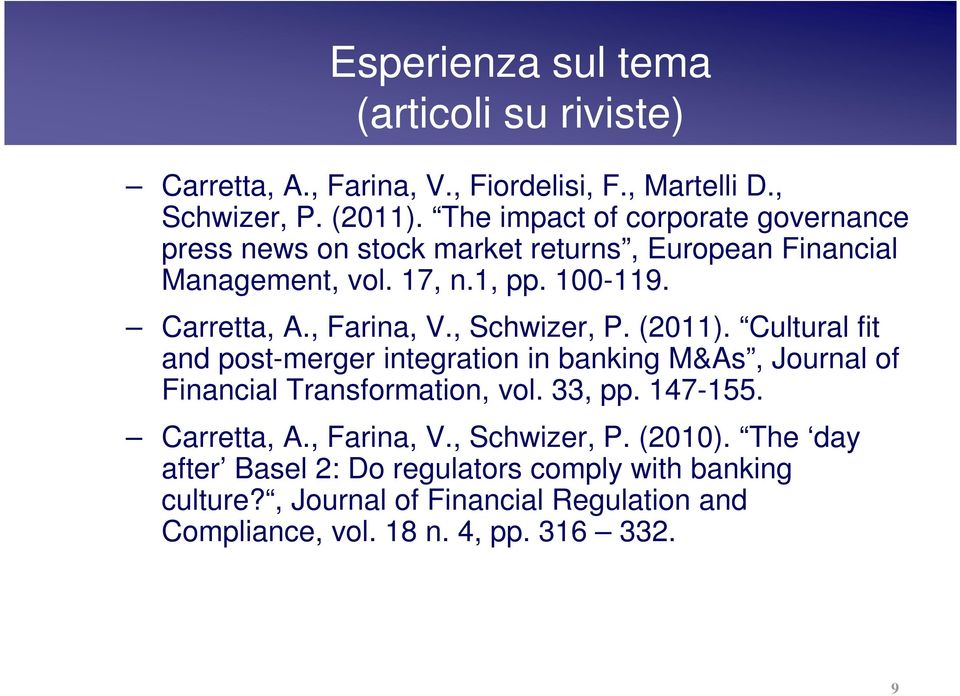 Esperienza sul tema
(articoli su riviste)

– Carretta, A., Farina, V., Fiordelisi, F., Martelli D., Schwizer, P. (2011). “The impact of corporate governance press news on stock market returns”, European Financial Management, vol. 17, n.1, pp. 100-119.

– Carretta, A., Farina, V., Schwizer, P. (2011). “Cultural fit and post-merger integration in banking M&As”, Journal of Financial Transformation, vol. 33, pp. 147-155.

– Carretta, A., Farina, V., Schwizer, P. (2010). “The ‘day after’ Basel 2: Do regulators comply with banking culture?“, Journal of Financial Regulation and Compliance, vol. 18 n. 4, pp. 316 – 332.

9